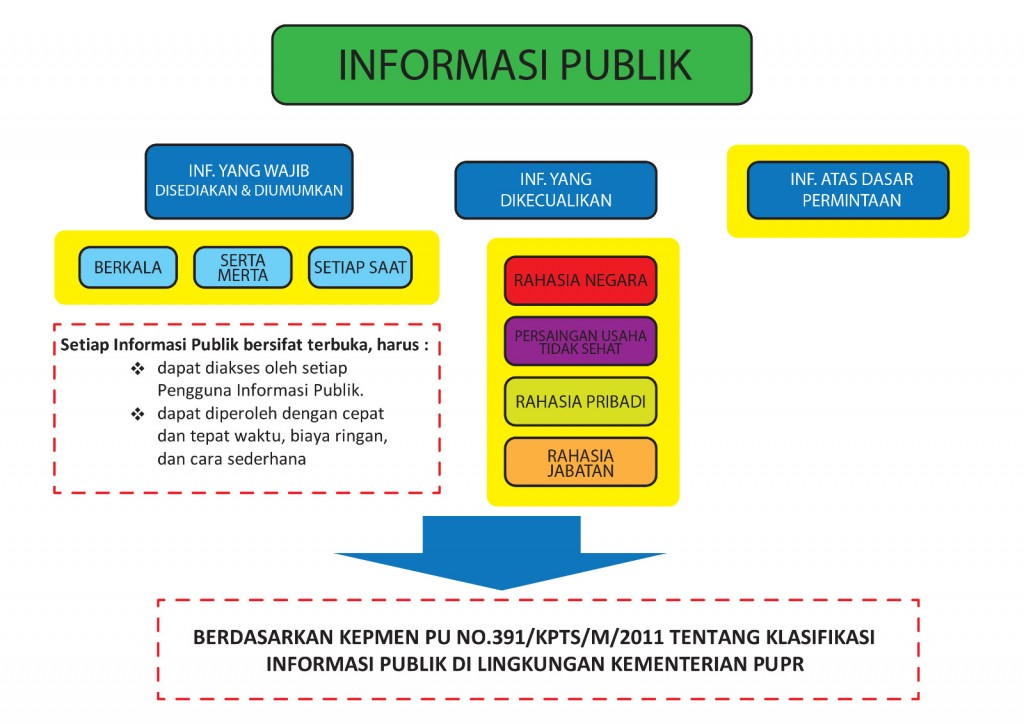 INFORMASI PUBLIK

INF. YANG WAJIB DISEDIAKAN & DIUMUMKAN

BERKALA

SERTA MERTA

SETIAP SAAT

Setiap Informasi Publik bersifat terbuka, harus :
❖ dapat diakses oleh setiap Pengguna Informasi Publik.
❖ dapat diperoleh dengan cepat dan tepat waktu, biaya ringan, dan cara sederhana

INF. YANG DIKECUALIKAN

RAHASIA NEGARA

PERSAINGAN USAHA TIDAK SEHAT

RAHASIA PRIBADI

RAHASIA JABATAN

INF. ATAS DASAR PERMINTAAN

BERDASARKAN KEPMEN PU NO.391/KPTS/M/2011 TENTANG KLASIFIKASI INFORMASI PUBLIK DI LINGKUNGAN KEMENTERIAN PUPR